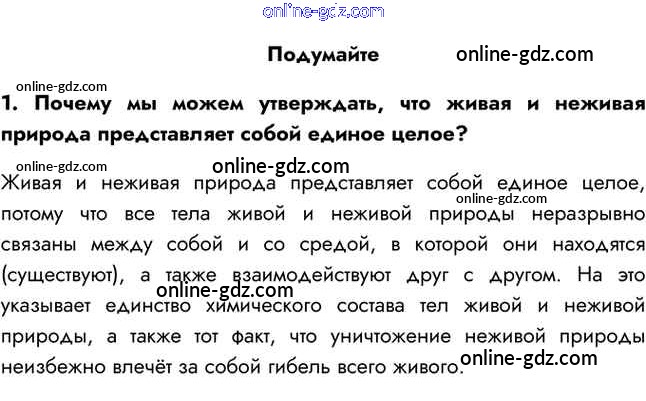 online-gdz.com

Подумайте online-gdz.com

online-gdz.com

1. Почему мы можем утверждать, что живая и неживая природа представляет собой единое целое?

online-gdz.com online-gdz.com

Живая и неживая природа представляет собой единое целое, online-gdz.com потому что все тела живой и неживой природы неразрывно связаны между собой и со средой, в которой они находятся (существуют), а также взаимодействуют друг с другом. На это online-gdz.com указывает единство химического состава тел живой и неживой природы, а также тот факт, что уничтожение неживой природы неизбежно влечёт за собой гибель всего живого. online-gdz.com